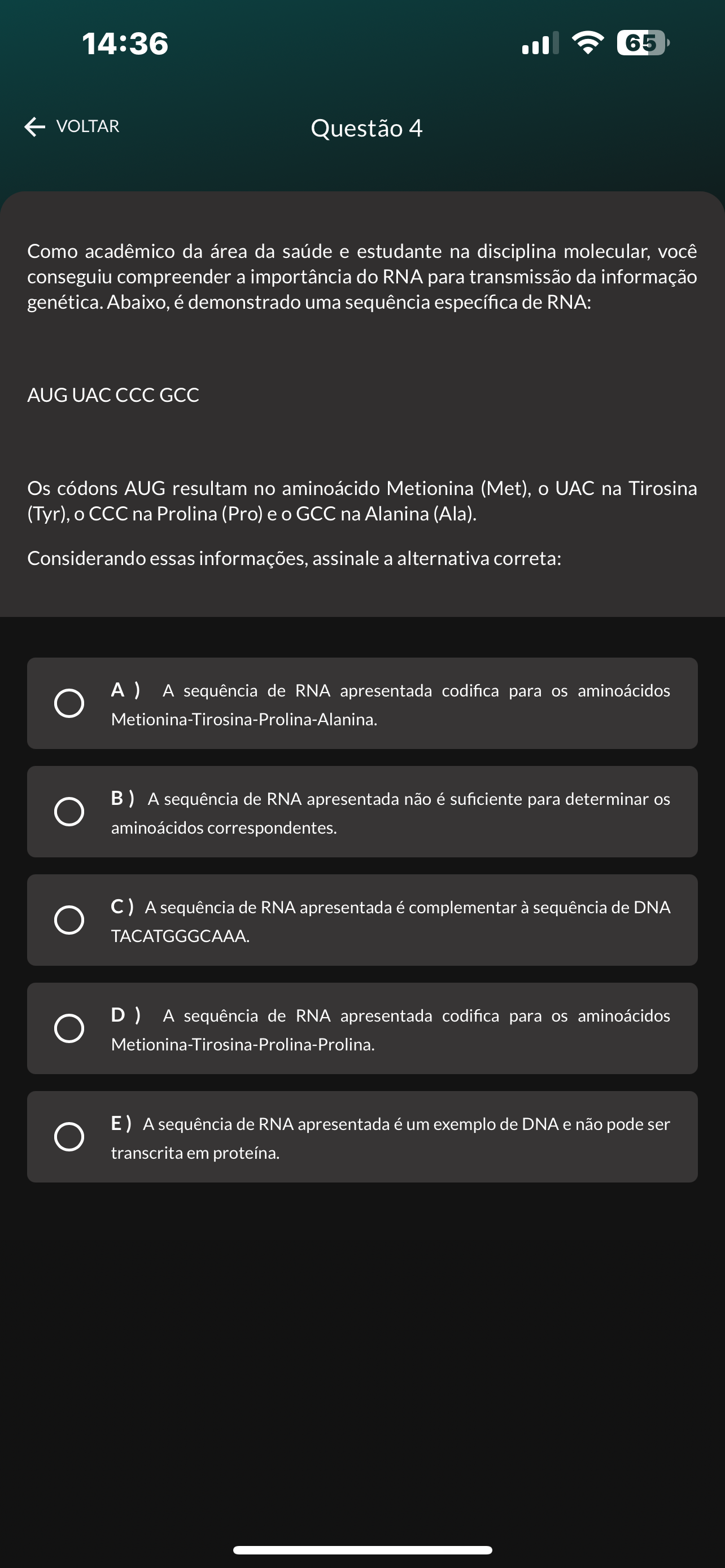 14:36

65

VOLTAR

Questão 4

Como acadêmico da área da saúde e estudante na disciplina molecular, você conseguiu compreender a importância do RNA para transmissão da informação genética. Abaixo, é demonstrado uma sequência específica de RNA:

AUG UAC CCC GCC

Os códons AUG resultam no aminoácido Metionina (Met), o UAC na Tirosina (Tyr), o CCC na Prolina (Pro) e o GCC na Alanina (Ala).

Considerando essas informações, assinale a alternativa correta:

A ) A sequência de RNA apresentada codifica para os aminoácidos Metionina-Tirosina-Prolina-Alanina.

B ) A sequência de RNA apresentada não é suficiente para determinar os aminoácidos correspondentes.

C ) A sequência de RNA apresentada é complementar à sequência de DNA TACATGGGCAAA.

D ) A sequência de RNA apresentada codifica para os aminoácidos Metionina-Tirosina-Prolina-Prolina.

E ) A sequência de RNA apresentada é um exemplo de DNA e não pode ser transcrita em proteína.